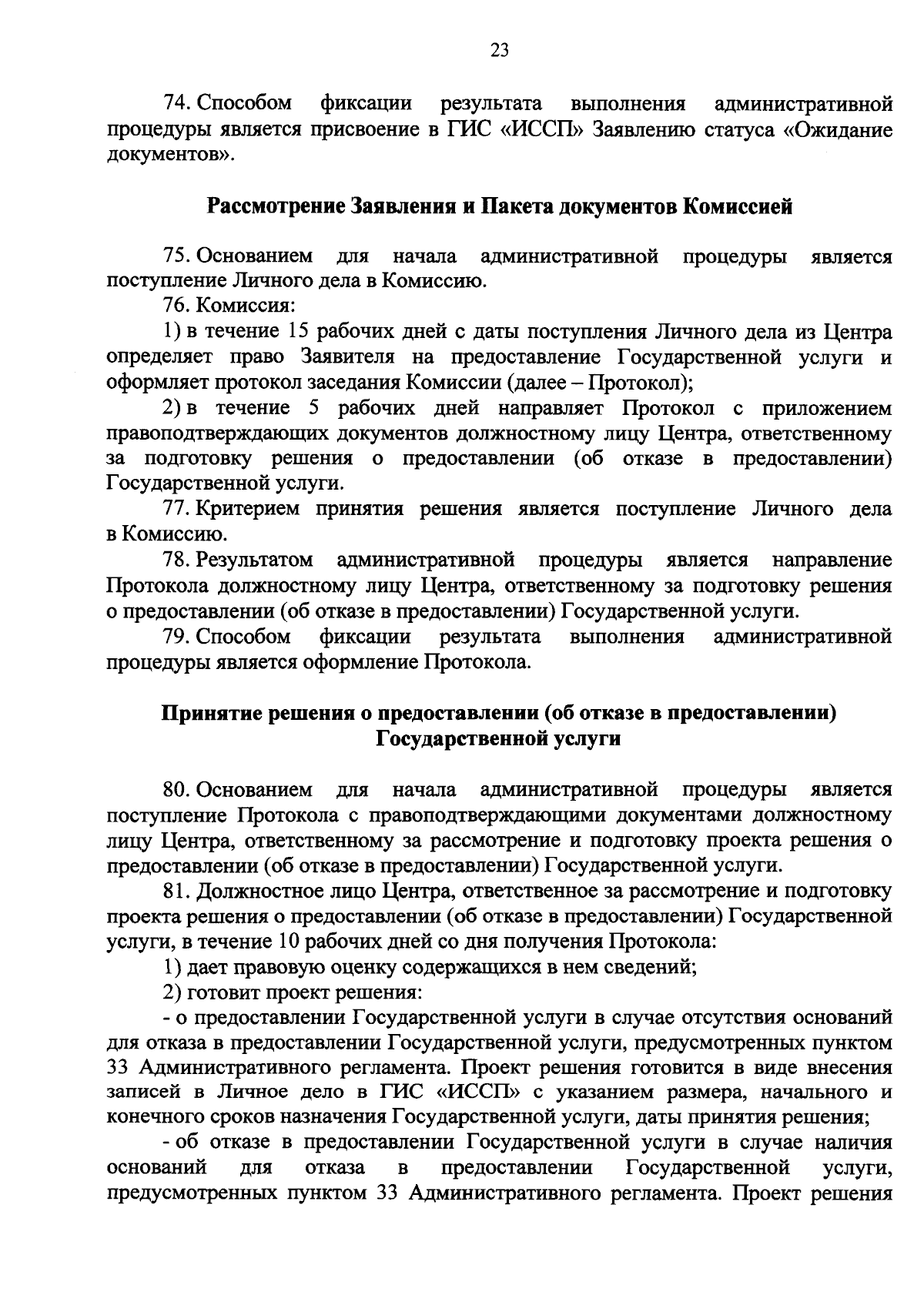 23

74. Способом фиксации результата выполнения административной процедуры является присвоение в ГИС «ИССП» Заявлению статуса «Ожидание документов».

Рассмотрение Заявления и Пакета документов Комиссией

75. Основанием для начала административной процедуры является поступление Личного дела в Комиссию.

76. Комиссия:

1) в течение 15 рабочих дней с даты поступления Личного дела из Центра определяет право Заявителя на предоставление Государственной услуги и оформляет протокол заседания Комиссии (далее – Протокол);

2) в течение 5 рабочих дней направляет Протокол с приложением правоподтверждающих документов должностному лицу Центра, ответственному за подготовку решения о предоставлении (об отказе в предоставлении) Государственной услуги.

77. Критерием принятия решения является поступление Личного дела в Комиссию.

78. Результатом административной процедуры является направление Протокола должностному лицу Центра, ответственному за подготовку решения о предоставлении (об отказе в предоставлении) Государственной услуги.

79. Способом фиксации результата выполнения административной процедуры является оформление Протокола.

Принятие решения о предоставлении (об отказе в предоставлении) Государственной услуги

80. Основанием для начала административной процедуры является поступление Протокола с правоподтверждающими документами должностному лицу Центра, ответственному за рассмотрение и подготовку проекта решения о предоставлении (об отказе в предоставлении) Государственной услуги.

81. Должностное лицо Центра, ответственное за рассмотрение и подготовку проекта решения о предоставлении (об отказе в предоставлении) Государственной услуги, в течение 10 рабочих дней со дня получения Протокола:

1) дает правовую оценку содержащихся в нем сведений;

2) готовит проект решения:

- о предоставлении Государственной услуги в случае отсутствия оснований для отказа в предоставлении Государственной услуги, предусмотренных пунктом 33 Административного регламента. Проект решения готовится в виде внесения записей в Личное дело в ГИС «ИССП» с указанием размера, начального и конечного сроков назначения Государственной услуги, даты принятия решения;

- об отказе в предоставлении Государственной услуги в случае наличия оснований для отказа в предоставлении Государственной услуги, предусмотренных пунктом 33 Административного регламента. Проект решения